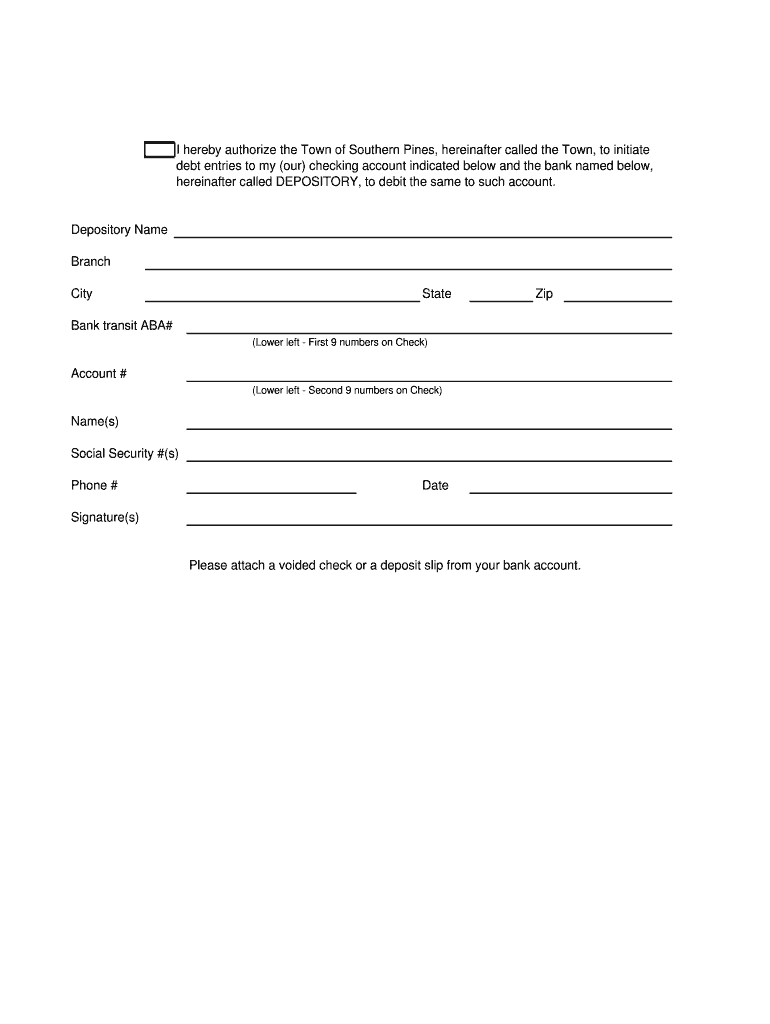 I hereby authorize the Town of Southern Pines, hereinafter called the Town, to initiate debt entries to my (our) checking account indicated below and the bank named below, hereinafter called DEPOSITORY, to debit the same to such account.

Depository Name

Branch

City State Zip

Bank transit ABA#

(Lower left - First 9 numbers on Check)

Account #

(Lower left - Second 9 numbers on Check)

Name(s)

Social Security #(s)

Phone # Date

Signature(s)

Please attach a voided check or a deposit slip from your bank account.